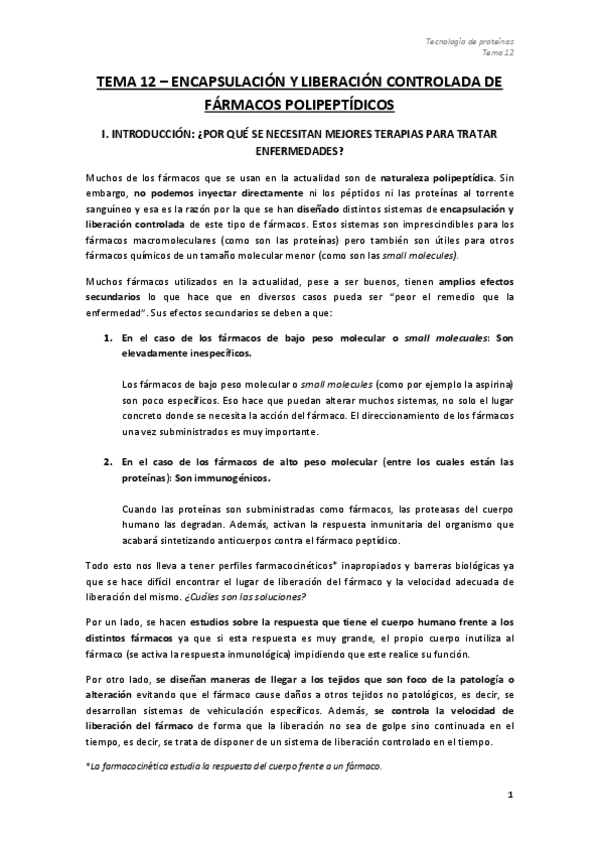 Tecnología de proteínas
Tema 12

TEMA 12 – ENCAPSULACIÓN Y LIBERACIÓN CONTROLADA DE FÁRMACOS POLIPEPTÍDICOS

I. INTRODUCCIÓN: ¿POR QUÉ SE NECESITAN MEJORES TERAPIAS PARA TRATAR ENFERMEDADES?

Muchos de los fármacos que se usan en la actualidad son de naturaleza polipeptídica. Sin embargo, no podemos inyectar directamente ni los péptidos ni las proteínas al torrente sanguíneo y esa es la razón por la que se han diseñado distintos sistemas de encapsulación y liberación controlada de este tipo de fármacos. Estos sistemas son imprescindibles para los fármacos macromoleculares (como son las proteínas) pero también son útiles para otros fármacos químicos de un tamaño molecular menor (como son las small molecules).

Muchos fármacos utilizados en la actualidad, pese a ser buenos, tienen amplios efectos secundarios lo que hace que en diversos casos pueda ser "peor el remedio que la enfermedad". Sus efectos secundarios se deben a que:

1. En el caso de los fármacos de bajo peso molecular o small molecuales: Son elevadamente inespecíficos.

Los fármacos de bajo peso molecular o small molecules (como por ejemplo la aspirina) son poco específicos. Eso hace que puedan alterar muchos sistemas, no solo el lugar concreto donde se necesita la acción del fármaco. El direccionamiento de los fármacos una vez subministrados es muy importante.

2. En el caso de los fármacos de alto peso molecular (entre los cuales están las proteínas): Son immunogénicos.

Cuando las proteínas son subministradas como fármacos, las proteasas del cuerpo humano las degradan. Además, activan la respuesta inmunitaria del organismo que acabará sintetizando anticuerpos contra el fármaco peptídico.

Todo esto nos lleva a tener perfiles farmacocinéticos* inapropiados y barreras biológicas ya que se hace difícil encontrar el lugar de liberación del fármaco y la velocidad adecuada de liberación del mismo. ¿Cuáles son las soluciones?

Por un lado, se hacen estudios sobre la respuesta que tiene el cuerpo humano frente a los distintos fármacos ya que si esta respuesta es muy grande, el propio cuerpo inutiliza al fármaco (se activa la respuesta inmunológica) impidiendo que este realice su función.

Por otro lado, se diseñan maneras de llegar a los tejidos que son foco de la patología o alteración evitando que el fármaco cause daños a otros tejidos no patológicos, es decir, se desarrollan sistemas de vehiculación específicos. Además, se controla la velocidad de liberación del fármaco de forma que la liberación no sea de golpe sino continuada en el tiempo, es decir, se trata de disponer de un sistema de liberación controlado en el tiempo.

*La farmacocinética estudia la respuesta del cuerpo frente a un fármaco.

1